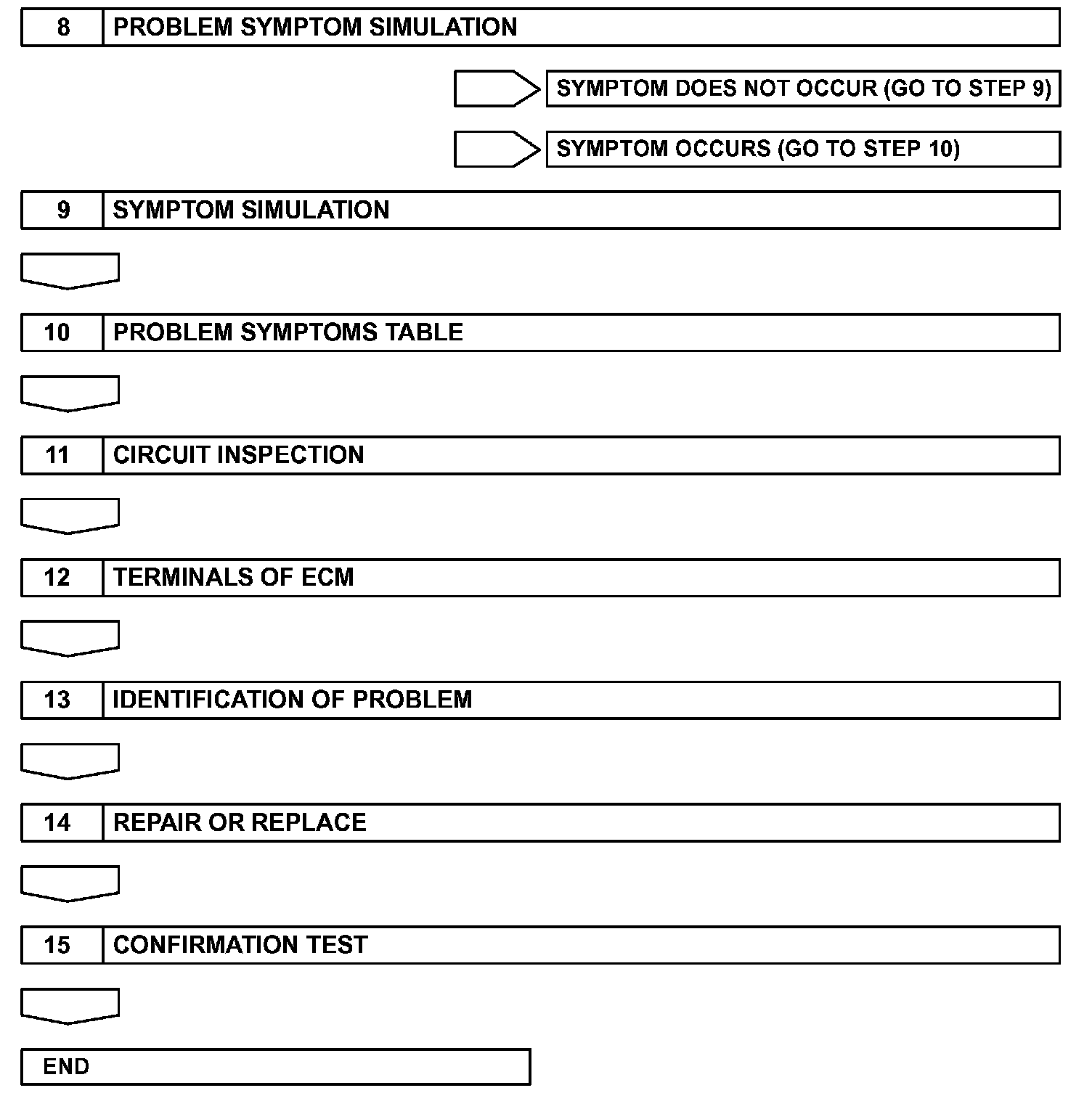 8 PROBLEM SYMPTOM SIMULATION

SYMPTOM DOES NOT OCCUR (GO TO STEP 9)

SYMPTOM OCCURS (GO TO STEP 10)

9 SYMPTOM SIMULATION

10 PROBLEM SYMPTOMS TABLE

11 CIRCUIT INSPECTION

12 TERMINALS OF ECM

13 IDENTIFICATION OF PROBLEM

14 REPAIR OR REPLACE

15 CONFIRMATION TEST

END